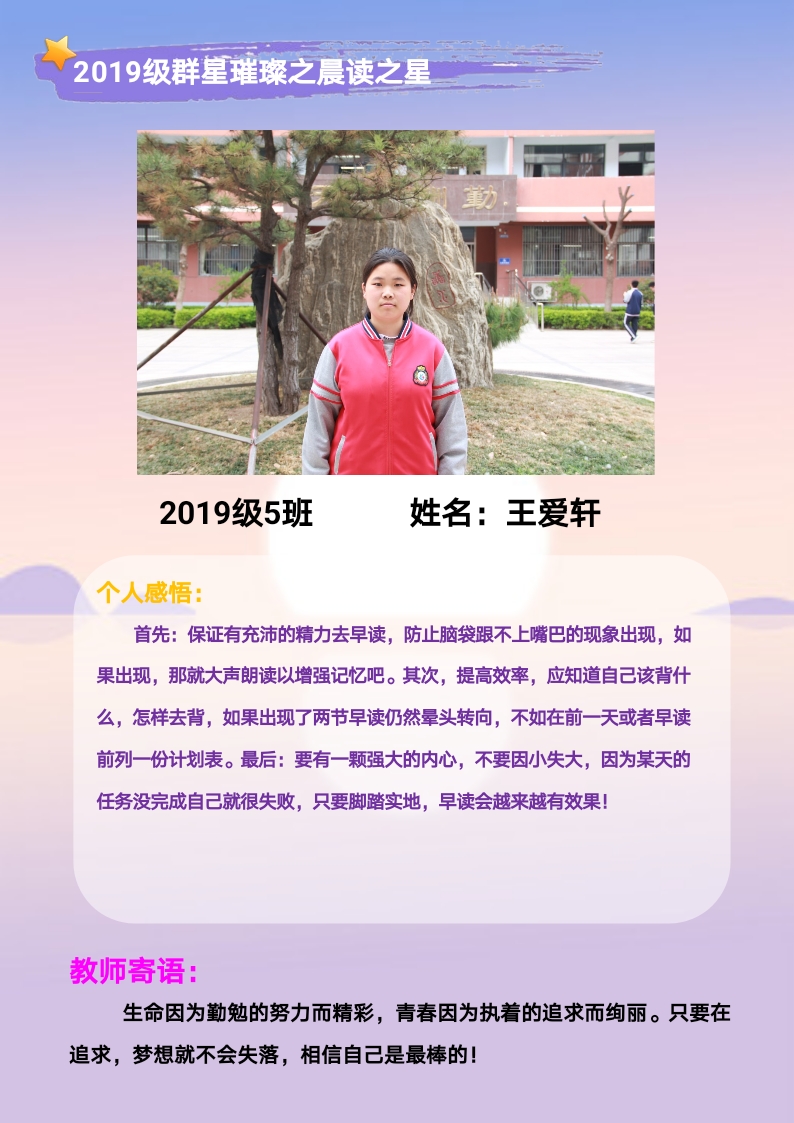 2019级群星璀璨之晨读之星

勤

2019级5班　　姓名：王爱轩

个人感悟：

首先：保证有充沛的精力去早读，防止脑袋跟不上嘴巴的现象出现，如果出现，那就大声朗读以增强记忆吧。其次，提高效率，应知道自己该背什么，怎样去背，如果出现了两节早读仍然晕头转向，不如在前一天或者早读前列一份计划表。最后：要有一颗强大的内心，不要因小失大，因为某天的任务没完成自己就很失败，只要脚踏实地，早读会越来越有效果！

教师寄语：

生命因为勤勉的努力而精彩，青春因为执着的追求而绚丽。只要在追求，梦想就不会失落，相信自己是最棒的！